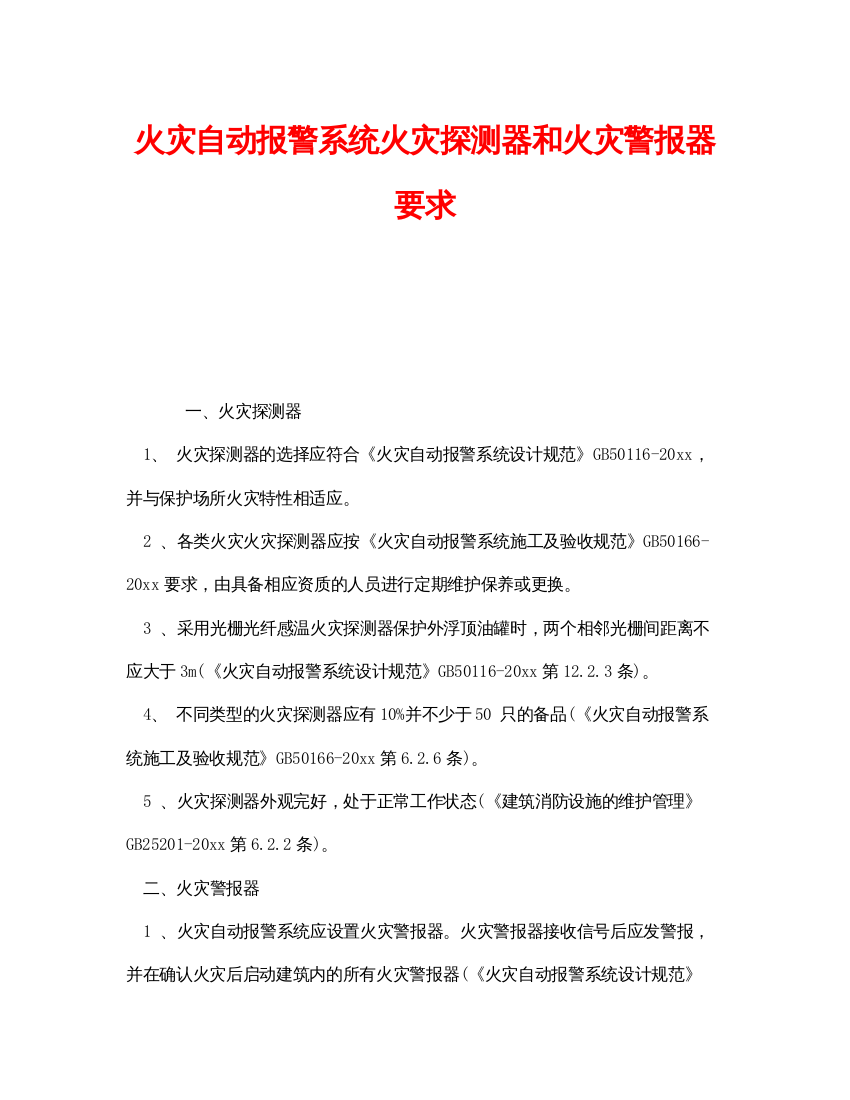 火灾自动报警系统火灾探测器和火灾警报器要求

一、火灾探测器

1、 火灾探测器的选择应符合《火灾自动报警系统设计规范》GB50116-20xx，并与保护场所火灾特性相适应。

2 、各类火灾火灾探测器应按《火灾自动报警系统施工及验收规范》GB50166-20xx 要求，由具备相应资质的人员进行定期维护保养或更换。

3 、采用光栅光纤感温火灾探测器保护外浮顶油罐时，两个相邻光栅间距离不应大于 3m(《火灾自动报警系统设计规范》GB50116-20xx 第 12.2.3 条)。

4、 不同类型的火灾探测器应有 10%并不少于 50 只的备品(《火灾自动报警系统施工及验收规范》GB50166-20xx 第 6.2.6 条)。

5 、火灾探测器外观完好，处于正常工作状态(《建筑消防设施的维护管理》GB25201-20xx 第 6.2.2 条)。

二、火灾警报器

1 、火灾自动报警系统应设置火灾警报器。火灾警报器接收信号后应发警报，并在确认火灾后启动建筑内的所有火灾警报器(《火灾自动报警系统设计规范》